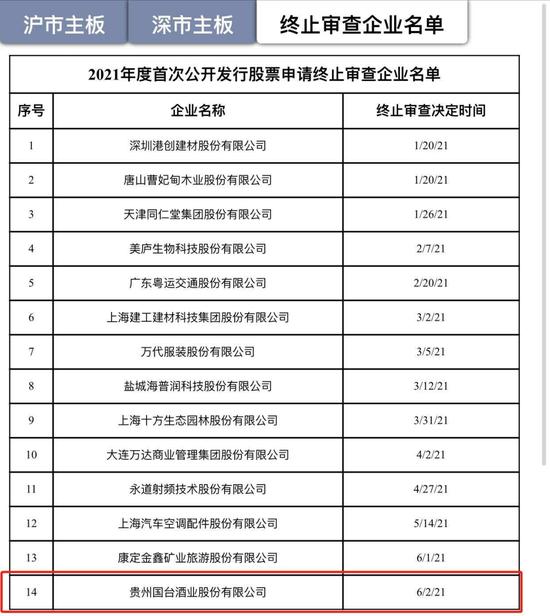 沪市主板 深市主板 终止审查企业名单

2021年度首次公开发行股票申请终止审查企业名单

| 序号 | 企业名称 | 终止审查决定时间 |
|---|---|---|
| 1 | 深圳港创建材股份有限公司 | 1/20/21 |
| 2 | 唐山曹妃甸木业股份有限公司 | 1/20/21 |
| 3 | 天津同仁堂集团股份有限公司 | 1/26/21 |
| 4 | 美庐生物科技股份有限公司 | 2/7/21 |
| 5 | 广东粤运交通股份有限公司 | 2/20/21 |
| 6 | 上海建工建材科技集团股份有限公司 | 3/2/21 |
| 7 | 万代服装股份有限公司 | 3/5/21 |
| 8 | 盐城海普润科技股份有限公司 | 3/12/21 |
| 9 | 上海十方生态园林股份有限公司 | 3/31/21 |
| 10 | 大连万达商业管理集团股份有限公司 | 4/2/21 |
| 11 | 永道射频技术股份有限公司 | 4/27/21 |
| 12 | 上海汽车空调配件股份有限公司 | 5/14/21 |
| 13 | 康定金鑫矿业旅游股份有限公司 | 6/1/21 |
| 14 | 贵州国台酒业股份有限公司 | 6/2/21 |